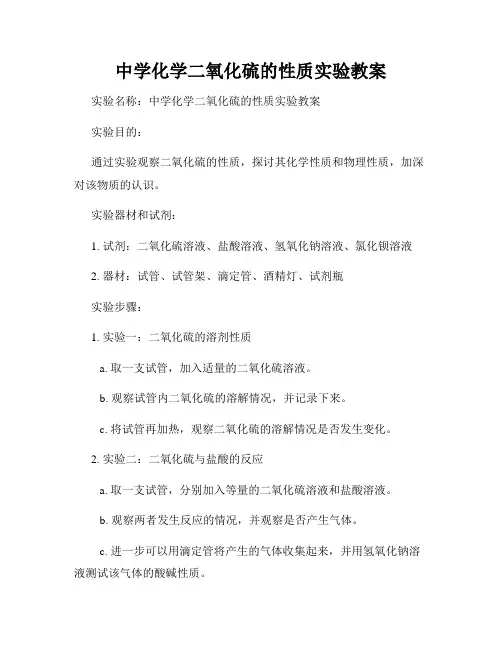 中学化学二氧化硫的性质实验教案

实验名称：中学化学二氧化硫的性质实验教案

实验目的：

通过实验观察二氧化硫的性质，探讨其化学性质和物理性质，加深对该物质的认识。

实验器材和试剂：

1. 试剂：二氧化硫溶液、盐酸溶液、氢氧化钠溶液、氯化钡溶液

2. 器材：试管、试管架、滴定管、酒精灯、试剂瓶

实验步骤：

1. 实验一：二氧化硫的溶剂性质

a. 取一支试管，加入适量的二氧化硫溶液。

b. 观察试管内二氧化硫的溶解情况，并记录下来。

c. 将试管再加热，观察二氧化硫的溶解情况是否发生变化。

2. 实验二：二氧化硫与盐酸的反应

a. 取一支试管，分别加入等量的二氧化硫溶液和盐酸溶液。

b. 观察两者发生反应的情况，并观察是否产生气体。

c. 进一步可以用滴定管将产生的气体收集起来，并用氢氧化钠溶液测试该气体的酸碱性质。